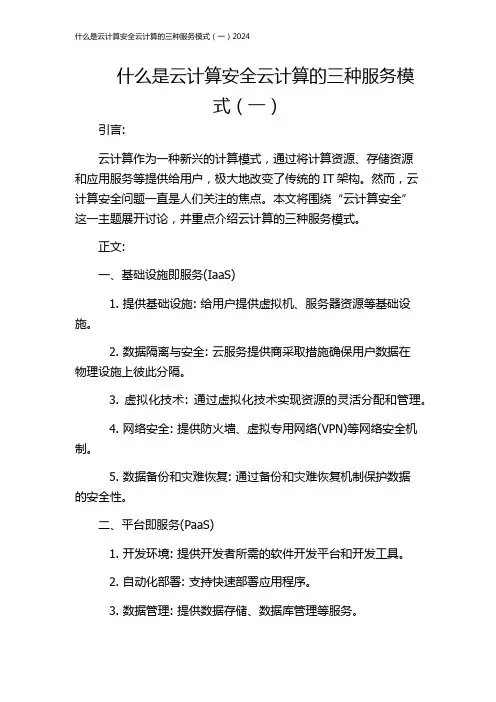 什么是云计算安全云计算的三种服务模式（一）2024

什么是云计算安全云计算的三种服务模式（一）

引言:

云计算作为一种新兴的计算模式，通过将计算资源、存储资源和应用服务等提供给用户，极大地改变了传统的 IT 架构。然而，云计算安全问题一直是人们关注的焦点。本文将围绕“云计算安全”这一主题展开讨论，并重点介绍云计算的三种服务模式。

正文:

一、基础设施即服务(IaaS)

1. 提供基础设施: 给用户提供虚拟机、服务器资源等基础设施。

2. 数据隔离与安全: 云服务提供商采取措施确保用户数据在物理设施上彼此分隔。

3. 虚拟化技术: 通过虚拟化技术实现资源的灵活分配和管理。

4. 网络安全: 提供防火墙、虚拟专用网络(VPN)等网络安全机制。

5. 数据备份和灾难恢复: 通过备份和灾难恢复机制保护数据的安全性。

二、平台即服务(PaaS)

1. 开发环境: 提供开发者所需的软件开发平台和开发工具。

2. 自动化部署: 支持快速部署应用程序。

3. 数据管理: 提供数据存储、数据库管理等服务。